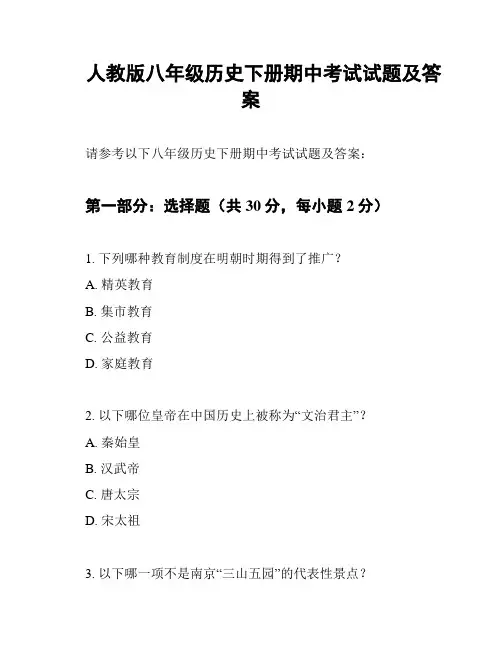 人教版八年级历史下册期中考试试题及答案

请参考以下八年级历史下册期中考试试题及答案：

第一部分：选择题（共 30 分，每小题 2 分）

1. 下列哪种教育制度在明朝时期得到了推广？

A. 精英教育

B. 集市教育

C. 公益教育

D. 家庭教育

2. 以下哪位皇帝在中国历史上被称为“文治君主”？

A. 秦始皇

B. 汉武帝

C. 唐太宗

D. 宋太祖

3. 以下哪一项不是南京“三山五园”的代表性景点？